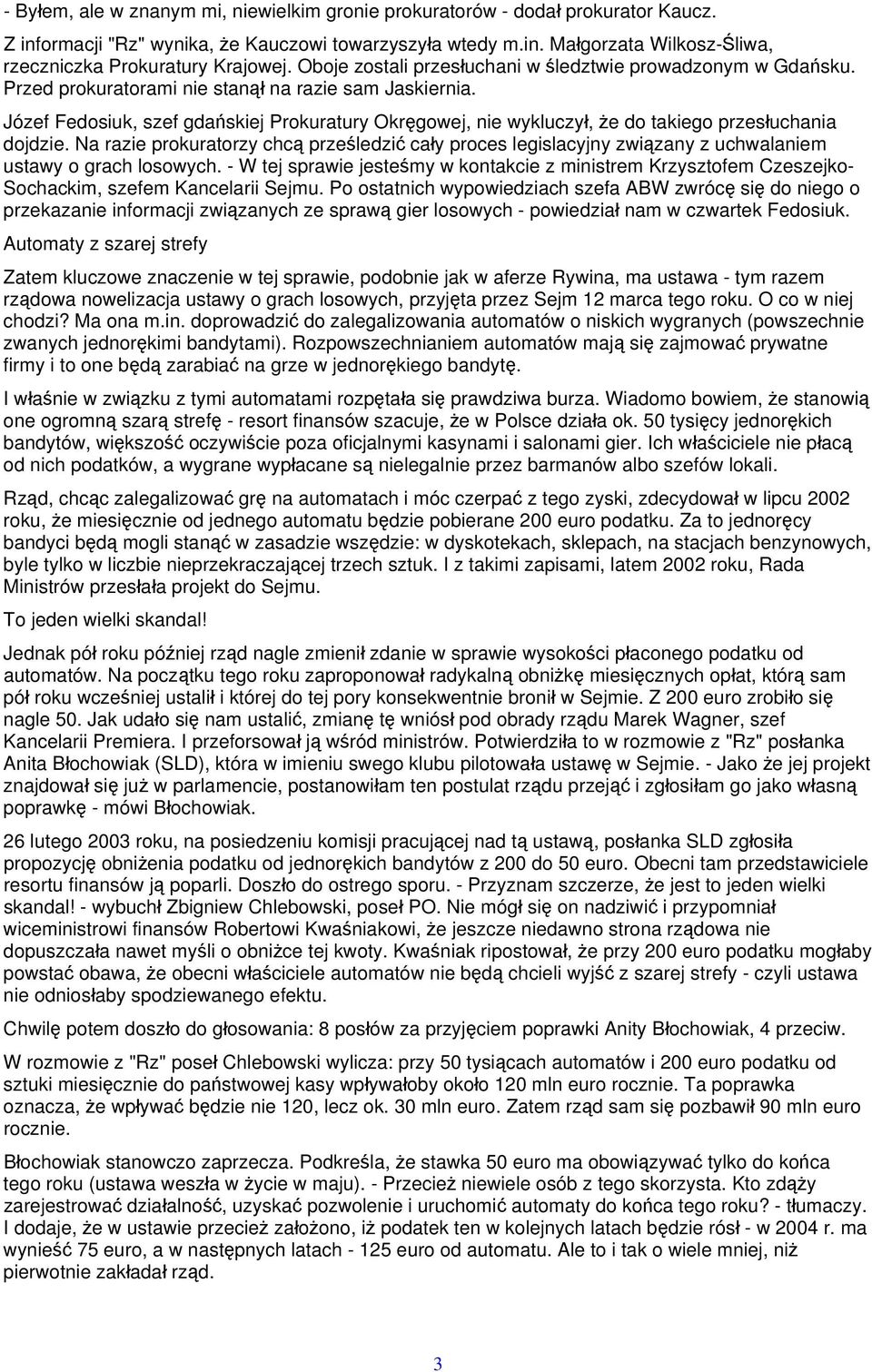 - Byłem, ale w znanym mi, niewielkim gronie prokuratorów - dodał prokurator Kaucz.

Z informacji "Rz" wynika, że Kauczowi towarzyszyła wtedy m.in. Małgorzata Wilkosz-Śliwa, rzeczniczka Prokuratury Krajowej. Oboje zostali przesłuchani w śledztwie prowadzonym w Gdańsku. Przed prokuratorami nie stanął na razie sam Jaskiernia.

Józef Fedosiuk, szef gdańskiej Prokuratury Okręgowej, nie wykluczył, że do takiego przesłuchania dojdzie. Na razie prokuratorzy chcą prześledzić cały proces legislacyjny związany z uchwalaniem ustawy o grach losowych. - W tej sprawie jesteśmy w kontakcie z ministrem Krzysztofem Czeszejko-Sochackim, szefem Kancelarii Sejmu. Po ostatnich wypowiedziach szefa ABW zwrócę się do niego o przekazanie informacji związanych ze sprawą gier losowych - powiedział nam w czwartek Fedosiuk.

Automaty z szarej strefy

Zatem kluczowe znaczenie w tej sprawie, podobnie jak w aferze Rywina, ma ustawa - tym razem rządowa nowelizacja ustawy o grach losowych, przyjęta przez Sejm 12 marca tego roku. O co w niej chodzi? Ma ona m.in. doprowadzić do zalegalizowania automatów o niskich wygranych (powszechnie zwanych jednorękimi bandytami). Rozpowszechnianiem automatów mają się zajmować prywatne firmy i to one będą zarabiać na grze w jednorękiego bandytę.

I właśnie w związku z tymi automatami rozpętała się prawdziwa burza. Wiadomo bowiem, że stanowią one ogromną szarą strefę - resort finansów szacuje, że w Polsce działa ok. 50 tysięcy jednorękich bandytów, większość oczywiście poza oficjalnymi kasynami i salonami gier. Ich właściciele nie płacą od nich podatków, a wygrane wypłacane są nielegalnie przez barmanów albo szefów lokali.

Rząd, chcąc zalegalizować grę na automatach i móc czerpać z tego zyski, zdecydował w lipcu 2002 roku, że miesięcznie od jednego automatu będzie pobierane 200 euro podatku. Za to jednoręcy bandyci będą mogli stanąć w zasadzie wszędzie: w dyskotekach, sklepach, na stacjach benzynowych, byle tylko w liczbie nieprzekraczającej trzech sztuk. I z takimi zapisami, latem 2002 roku, Rada Ministrów przesłała projekt do Sejmu.

To jeden wielki skandal!

Jednak pół roku później rząd nagle zmienił zdanie w sprawie wysokości płaconego podatku od automatów. Na początku tego roku zaproponował radykalną obniżkę miesięcznych opłat, którą sam pół roku wcześniej ustalił i której do tej pory konsekwentnie bronił w Sejmie. Z 200 euro zrobiło się nagle 50. Jak udało się nam ustalić, zmianę tę wniósł pod obrady rządu Marek Wagner, szef Kancelarii Premiera. I przeforsował ją wśród ministrów. Potwierdziła to w rozmowie z "Rz" posłanka Anita Błochowiak (SLD), która w imieniu swego klubu pilotowała ustawę w Sejmie. - Jako że jej projekt znajdował się już w parlamencie, postanowiłam ten postulat rządu przejąć i zgłosiłam go jako własną poprawkę - mówi Błochowiak.

26 lutego 2003 roku, na posiedzeniu komisji pracującej nad tą ustawą, posłanka SLD zgłosiła propozycję obniżenia podatku od jednorękich bandytów z 200 do 50 euro. Obecni tam przedstawiciele resortu finansów ją poparli. Doszło do ostrego sporu. - Przyznam szczerze, że jest to jeden wielki skandal! - wybuchł Zbigniew Chlebowski, poseł PO. Nie mógł się on nadziwić i przypomniał wiceministrowi finansów Robertowi Kwaśniakowi, że jeszcze niedawno strona rządowa nie dopuszczała nawet myśli o obniżce tej kwoty. Kwaśniak ripostował, że przy 200 euro podatku mogłaby powstać obawa, że obecni właściciele automatów nie będą chcieli wyjść z szarej strefy - czyli ustawa nie odniosłaby spodziewanego efektu.

Chwilę potem doszło do głosowania: 8 posłów za przyjęciem poprawki Anity Błochowiak, 4 przeciw.

W rozmowie z "Rz" poseł Chlebowski wylicza: przy 50 tysiącach automatów i 200 euro podatku od sztuki miesięcznie do państwowej kasy wpływałoby około 120 mln euro rocznie. Ta poprawka oznacza, że wpływać będzie nie 120, lecz ok. 30 mln euro. Zatem rząd sam się pozbawił 90 mln euro rocznie.

Błochowiak stanowczo zaprzecza. Podkreśla, że stawka 50 euro ma obowiązywać tylko do końca tego roku (ustawa weszła w życie w maju). - Przecież niewiele osób z tego skorzysta. Kto zdąży zarejestrować działalność, uzyskać pozwolenie i uruchomić automaty do końca tego roku? - tłumaczy. I dodaje, że w ustawie przecież założono, iż podatek ten w kolejnych latach będzie rósł - w 2004 r. ma wynieść 75 euro, a w następnych latach - 125 euro od automatu. Ale to i tak o wiele mniej, niż pierwotnie zakładał rząd.

3